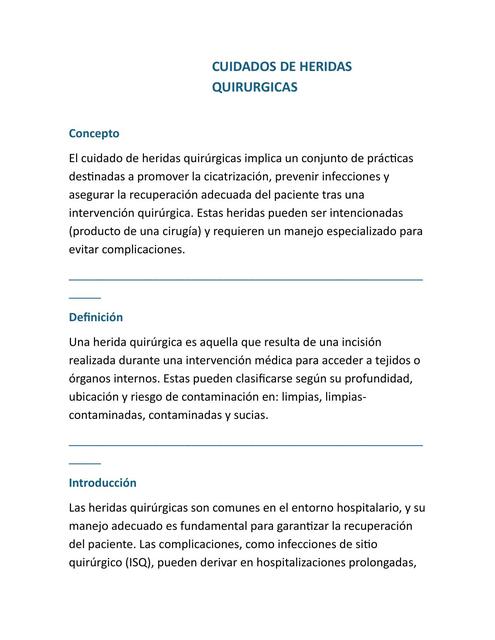 CUIDADOS DE HERIDAS QUIRURGICAS

Concepto

El cuidado de heridas quirúrgicas implica un conjunto de prácticas destinadas a promover la cicatrización, prevenir infecciones y asegurar la recuperación adecuada del paciente tras una intervención quirúrgica. Estas heridas pueden ser intencionadas (producto de una cirugía) y requieren un manejo especializado para evitar complicaciones.

Definición

Una herida quirúrgica es aquella que resulta de una incisión realizada durante una intervención médica para acceder a tejidos o órganos internos. Estas pueden clasificarse según su profundidad, ubicación y riesgo de contaminación en: limpias, limpias-contaminadas, contaminadas y sucias.

Introducción

Las heridas quirúrgicas son comunes en el entorno hospitalario, y su manejo adecuado es fundamental para garantizar la recuperación del paciente. Las complicaciones, como infecciones de sitio quirúrgico (ISQ), pueden derivar en hospitalizaciones prolongadas,